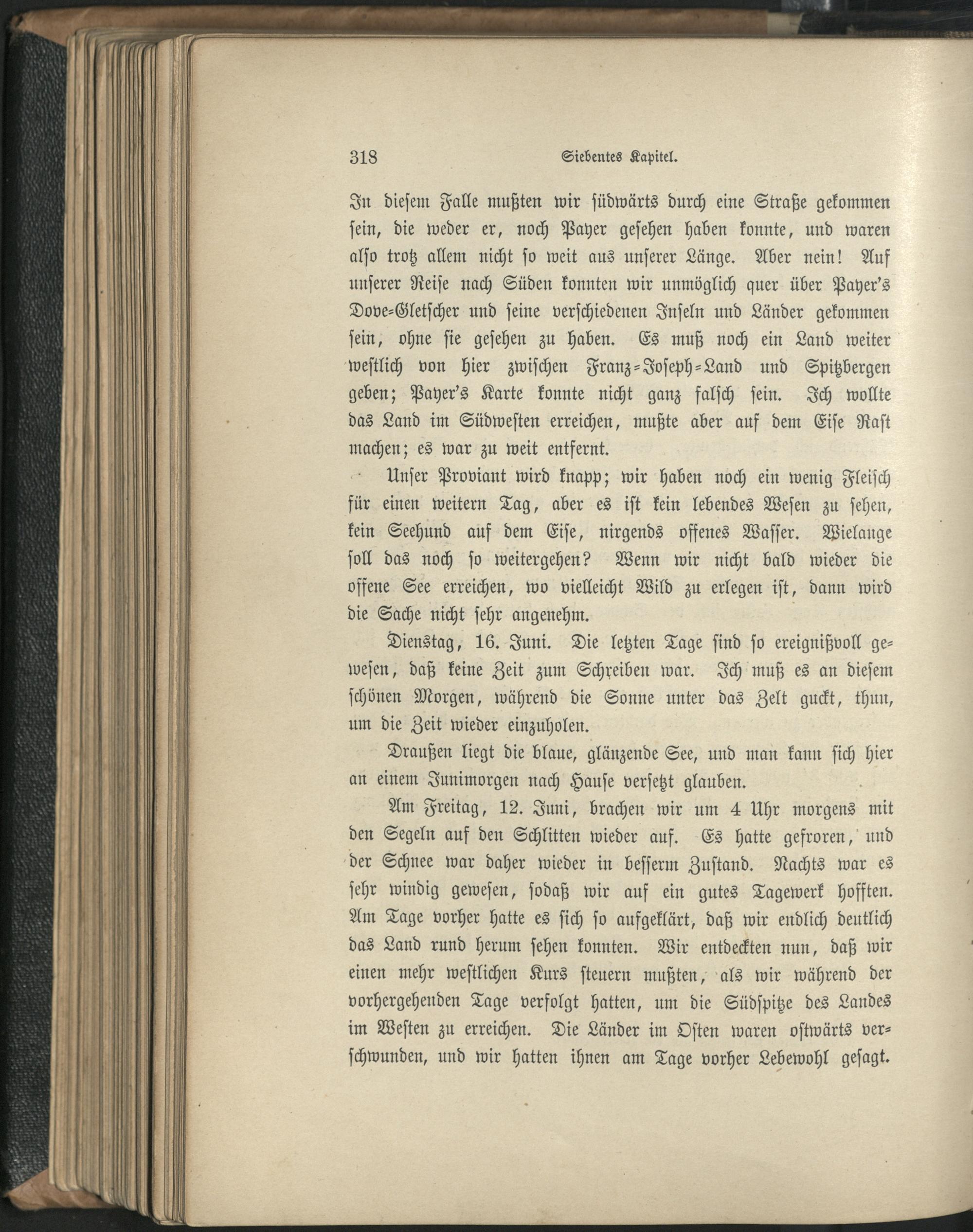 318 Siebentes Kapitel.

In diesem Falle mußten wir südwärts durch eine Straße gekommen sein, die weder er, noch Payer gesehen haben konnte, und waren also trotz allem nicht so weit aus unserer Länge. Aber nein! Auf unserer Reise nach Süden konnten wir unmöglich quer über Payer's Dove-Gletscher und seine verschiedenen Inseln und Länder gekommen sein, ohne sie gesehen zu haben. Es muß noch ein Land weiter westlich von hier zwischen Franz-Joseph-Land und Spitzbergen geben; Payer's Karte konnte nicht ganz falsch sein. Ich wollte das Land im Südwesten erreichen, mußte aber auf dem Eise Rast machen; es war zu weit entfernt.

Unser Proviant wird knapp; wir haben noch ein wenig Fleisch für einen weitern Tag, aber es ist kein lebendes Wesen zu sehen, kein Seehund auf dem Eise, nirgends offenes Wasser. Wielange soll das noch so weitergehen? Wenn wir nicht bald wieder die offene See erreichen, wo vielleicht Wild zu erlegen ist, dann wird die Sache nicht sehr angenehm.

Dienstag, 16. Juni. Die letzten Tage sind so ereignißvoll gewesen, daß keine Zeit zum Schreiben war. Ich muß es an diesem schönen Morgen, während die Sonne unter das Zelt guckt, thun, um die Zeit wieder einzuholen.

Draußen liegt die blaue, glänzende See, und man kann sich hier an einem Junimorgen nach Hause versetzt glauben.

Am Freitag, 12. Juni, brachen wir um 4 Uhr morgens mit den Segeln auf den Schlitten wieder auf. Es hatte gefroren, und der Schnee war daher wieder in besserm Zustand. Nachts war es sehr windig gewesen, sodaß wir auf ein gutes Tagewerk hofften. Am Tage vorher hatte es sich so aufgeklärt, daß wir endlich deutlich das Land rund herum sehen konnten. Wir entdeckten nun, daß wir einen mehr westlichen Kurs steuern mußten, als wir während der vorhergehenden Tage verfolgt hatten, um die Südspitze des Landes im Westen zu erreichen. Die Länder im Osten waren ostwärts verschwunden, und wir hatten ihnen am Tage vorher Lebewohl gesagt.